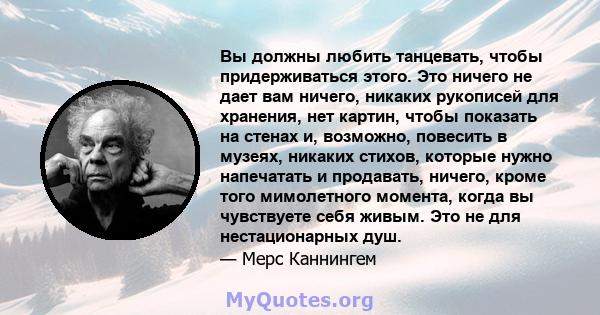 Вы должны любить танцевать, чтобы придерживаться этого. Это ничего не дает вам ничего, никаких рукописей для хранения, нет картин, чтобы показать на стенах и, возможно, повесить в музеях, никаких стихов, которые нужно напечатать и продавать, ничего, кроме того мимолетного момента, когда вы чувствуете себя живым. Это не для нестационарных душ.
— Мерс Каннингем

MyQuotes.org